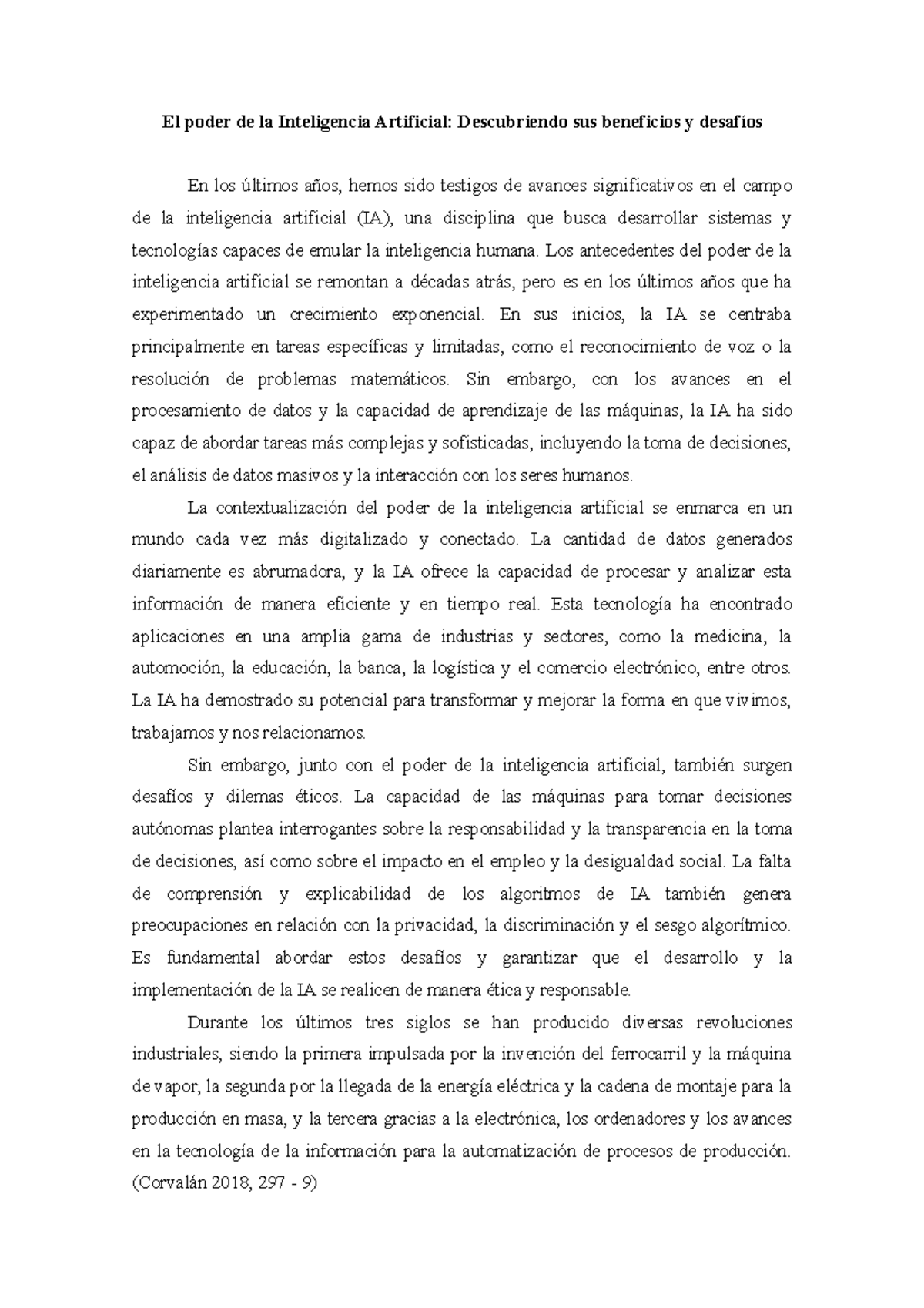 El poder de la Inteligencia Artificial: Descubriendo sus beneficios y desafíos

En los últimos años, hemos sido testigos de avances significativos en el campo de la inteligencia artificial (IA), una disciplina que busca desarrollar sistemas y tecnologías capaces de emular la inteligencia humana. Los antecedentes del poder de la inteligencia artificial se remontan a décadas atrás, pero es en los últimos años que ha experimentado un crecimiento exponencial. En sus inicios, la IA se centraba principalmente en tareas específicas y limitadas, como el reconocimiento de voz o la resolución de problemas matemáticos. Sin embargo, con los avances en el procesamiento de datos y la capacidad de aprendizaje de las máquinas, la IA ha sido capaz de abordar tareas más complejas y sofisticadas, incluyendo la toma de decisiones, el análisis de datos masivos y la interacción con los seres humanos.

La contextualización del poder de la inteligencia artificial se enmarca en un mundo cada vez más digitalizado y conectado. La cantidad de datos generados diariamente es abrumadora, y la IA ofrece la capacidad de procesar y analizar esta información de manera eficiente y en tiempo real. Esta tecnología ha encontrado aplicaciones en una amplia gama de industrias y sectores, como la medicina, la automoción, la educación, la banca, la logística y el comercio electrónico, entre otros. La IA ha demostrado su potencial para transformar y mejorar la forma en que vivimos, trabajamos y nos relacionamos.

Sin embargo, junto con el poder de la inteligencia artificial, también surgen desafíos y dilemas éticos. La capacidad de las máquinas para tomar decisiones autónomas plantea interrogantes sobre la responsabilidad y la transparencia en la toma de decisiones, así como sobre el impacto en el empleo y la desigualdad social. La falta de comprensión y explicabilidad de los algoritmos de IA también genera preocupaciones en relación con la privacidad, la discriminación y el sesgo algorítmico. Es fundamental abordar estos desafíos y garantizar que el desarrollo y la implementación de la IA se realicen de manera ética y responsable.

Durante los últimos tres siglos se han producido diversas revoluciones industriales, siendo la primera impulsada por la invención del ferrocarril y la máquina de vapor, la segunda por la llegada de la energía eléctrica y la cadena de montaje para la producción en masa, y la tercera gracias a la electrónica, los ordenadores y los avances en la tecnología de la información para la automatización de procesos de producción. (Corvalán 2018, 297 - 9)